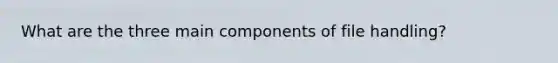 What are the three main components of file handling?